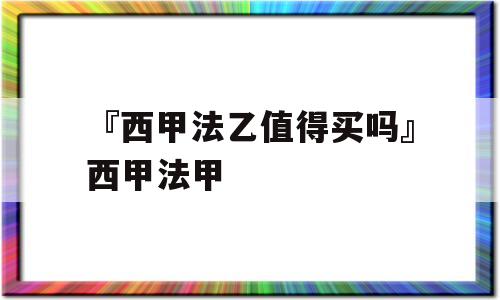 『西甲法乙值得买吗』西甲法甲